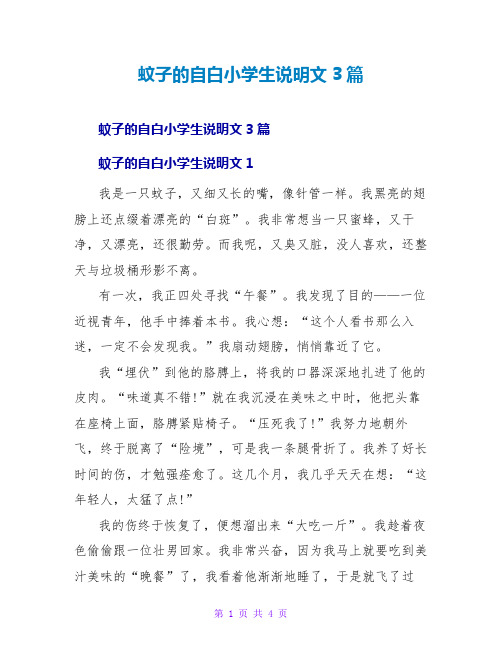 蚊子的自白小学生说明文 3 篇

蚊子的自白小学生说明文 3 篇

蚊子的自白小学生说明文 1

我是一只蚊子，又细又长的嘴，像针管一样。我黑亮的翅膀上还点缀着漂亮的“白斑”。我非常想当一只蜜蜂，又干净，又漂亮，还很勤劳。而我呢，又臭又脏，没人喜欢，还整天与垃圾桶形影不离。

有一次，我正四处寻找“午餐”。我发现了目的——一位近视青年，他手中捧着本书。我心想：“这个人看书那么入迷，一定不会发现我。”我扇动翅膀，悄悄靠近了它。

我“埋伏”到他的胳膊上，将我的口器深深地扎进了他的皮肉。“味道真不错!”就在我沉浸在美味之中时，他把头靠在座椅上面，胳膊紧贴椅子。“压死我了!”我努力地朝外飞，终于脱离了“险境”，可是我一条腿骨折了。我养了好长时间的伤，才勉强痊愈了。这几个月，我几乎天天在想：“这年轻人，太猛了点!”

我的伤终于恢复了，便想溜出来“大吃一斤”。我趁着夜色偷偷跟一位壮男回家。我非常兴奋，因为我马上就要吃到美汁美味的“晚餐”了，我看着他渐渐地睡了，于是就飞了过

第 1 页 共 4 页